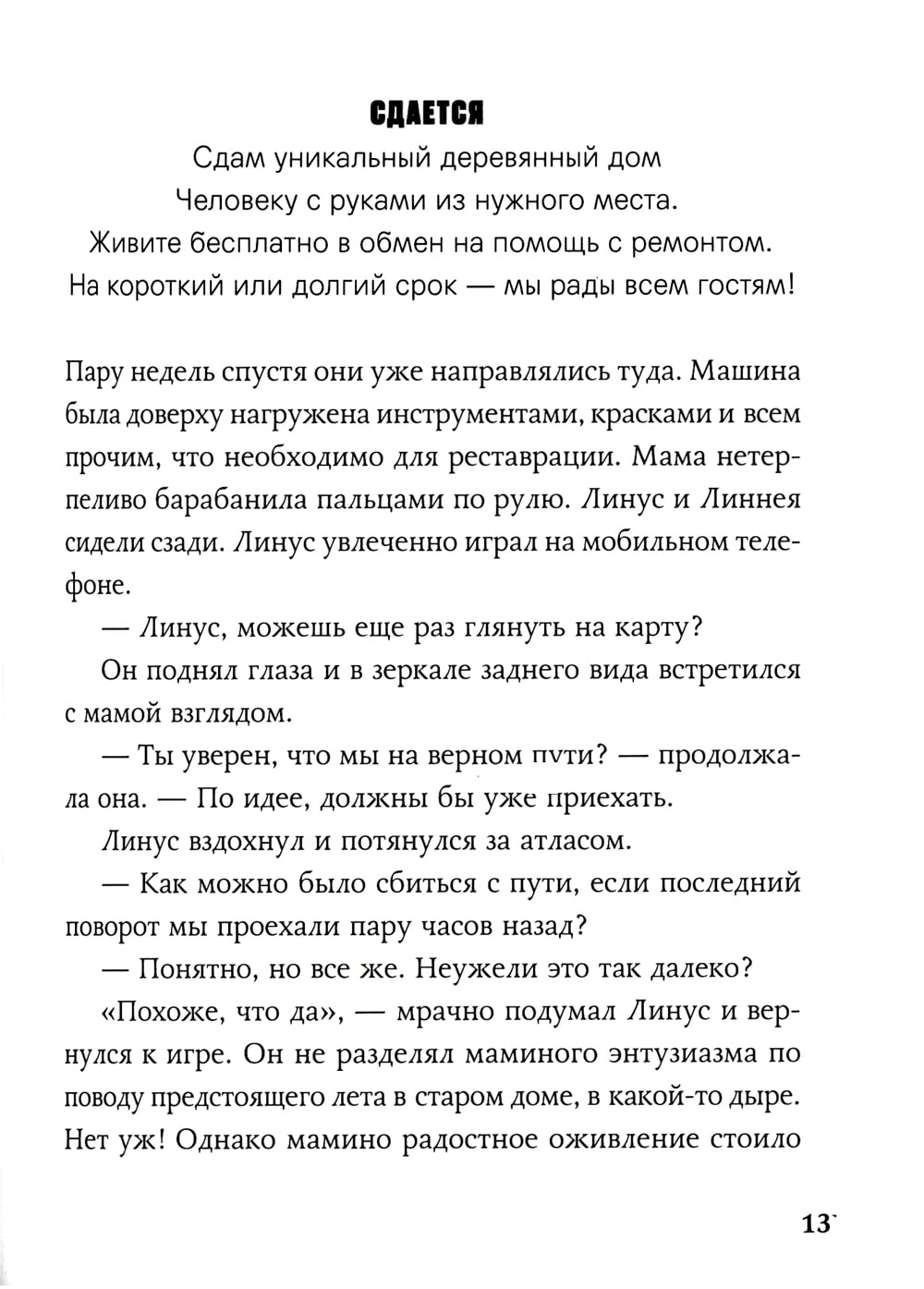 СДАЕТСЯ

Сдам уникальный деревянный дом
Человеку с руками из нужного места.
Живите бесплатно в обмен на помощь с ремонтом.
На короткий или долгий срок — мы рады всем гостям!

Пару недель спустя они уже направлялись туда. Машина была доверху нагружена инструментами, красками и всем прочим, что необходимо для реставрации. Мама нетерпеливо барабанила пальцами по рулю. Линус и Линнея сидели сзади. Линус увлеченно играл на мобильном телефоне.

— Линус, можешь еще раз глянуть на карту?

Он поднял глаза и в зеркале заднего вида встретился с мамой взглядом.

— Ты уверен, что мы на верном пути? — продолжала она. — По идее, должны бы уже приехать.

Линус вздохнул и потянулся за атласом.

— Как можно было сбиться с пути, если последний поворот мы проехали пару часов назад?

— Понятно, но все же. Неужели это так далеко?

«Похоже, что да», — мрачно подумал Линус и вернулся к игре. Он не разделял маминого энтузиазма по поводу предстоящего лета в старом доме, в какой-то дыре. Нет уж! Однако мамино радостное оживление стоило

13